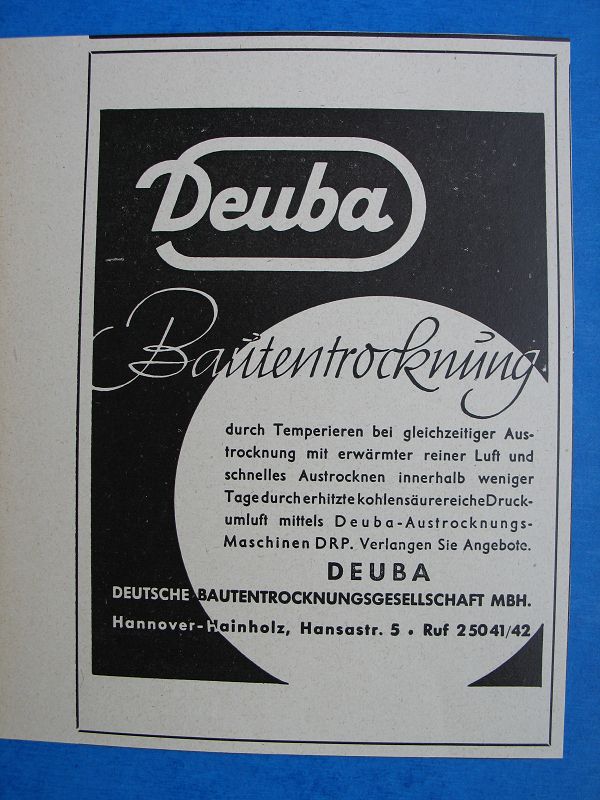 Deuba

Bautentrocknung

durch Temperieren bei gleichzeitiger Austrocknung mit erwärmter reiner Luft und schnelles Austrocknen innerhalb weniger Tage durch erhitzte kohlensäurereiche Druckumluft mittels Deuba-Austrocknungs-Maschinen DRP. Verlangen Sie Angebote.

DEUBA

DEUTSCHE BAUTENTROCKNUNGSGESELLSCHAFT MBH.

Hannover-Hainholz, Hansastr. 5 • Ruf 25041/42